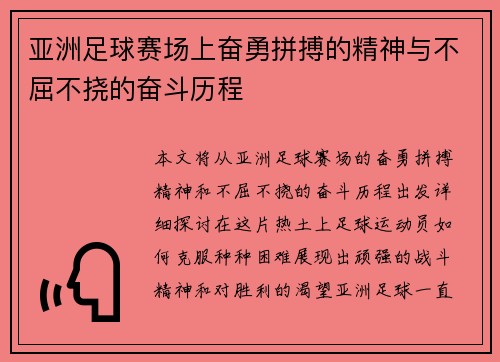 亚洲足球赛场上奋勇拼搏的精神与不屈不挠的奋斗历程

本文将从亚洲足球赛场的奋勇拼搏精神和不屈不挠的奋斗历程出发详细探讨在这片热土上足球运动员如何克服种种困难展现出顽强的战斗精神和对胜利的渴望亚洲足球一直